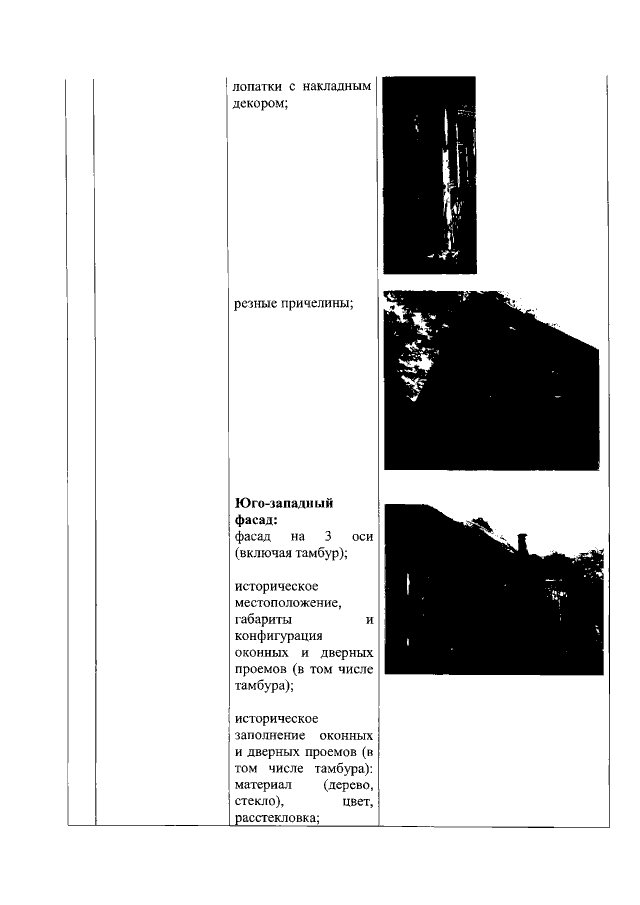 лопатки с накладным декором;

резные причелины;

**Юго-западный фасад:**
фасад на 3 оси (включая тамбур);

историческое местоположение, габариты и конфигурация оконных и дверных проемов (в том числе тамбура);

историческое заполнение оконных и дверных проемов (в том числе тамбура): материал (дерево, стекло), цвет, расстекловка;